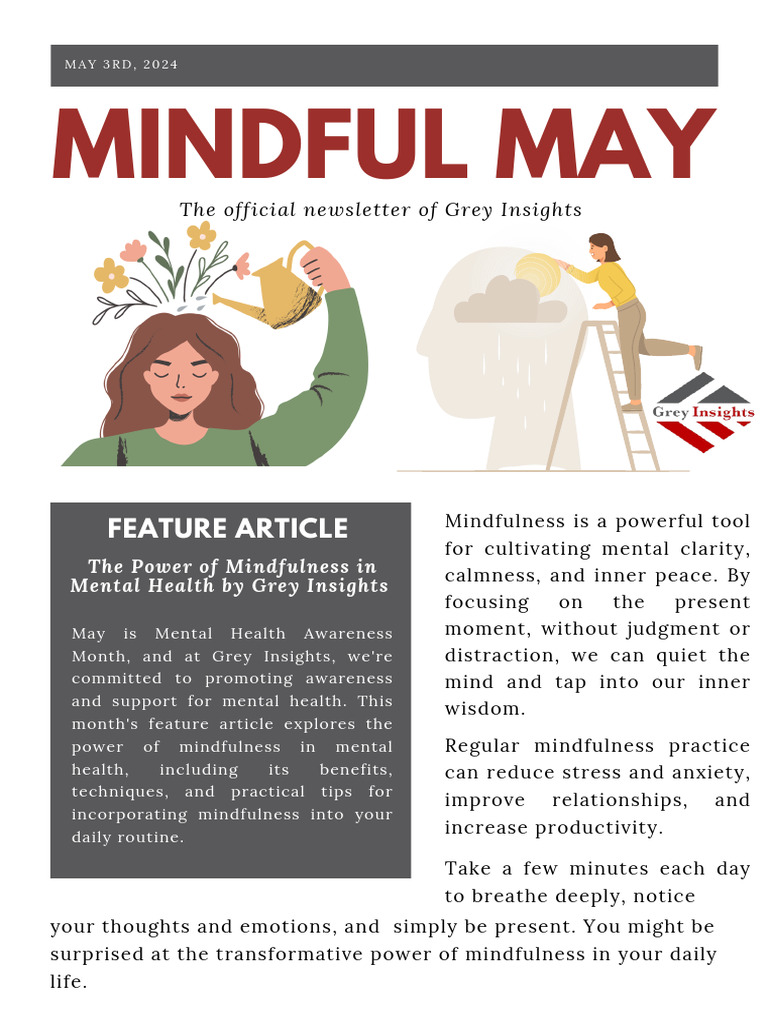 MAY 3RD, 2024

MINDFUL MAY

The official newsletter of Grey Insights

Grey Insights

FEATURE ARTICLE

The Power of Mindfulness in Mental Health by Grey Insights

May is Mental Health Awareness Month, and at Grey Insights, we're committed to promoting awareness and support for mental health. This month's feature article explores the power of mindfulness in mental health, including its benefits, techniques, and practical tips for incorporating mindfulness into your daily routine.

Mindfulness is a powerful tool for cultivating mental clarity, calmness, and inner peace. By focusing on the present moment, without judgment or distraction, we can quiet the mind and tap into our inner wisdom.

Regular mindfulness practice can reduce stress and anxiety, improve relationships, and increase productivity.

Take a few minutes each day to breathe deeply, notice your thoughts and emotions, and simply be present. You might be surprised at the transformative power of mindfulness in your daily life.